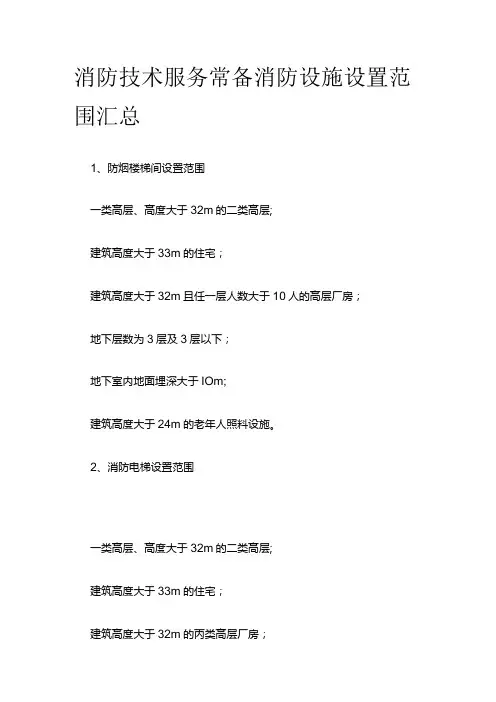 消防技术服务常备消防设施设置范围汇总

1、防烟楼梯间设置范围

一类高层、高度大于 32m 的二类高层;

建筑高度大于 33m 的住宅；

建筑高度大于 32m 且任一层人数大于 10 人的高层厂房；

地下层数为 3 层及 3 层以下；

地下室内地面埋深大于 IOm;

建筑高度大于 24m 的老年人照料设施。

2、消防电梯设置范围

一类高层、高度大于 32m 的二类高层;

建筑高度大于 33m 的住宅；

建筑高度大于 32m 的丙类高层厂房；